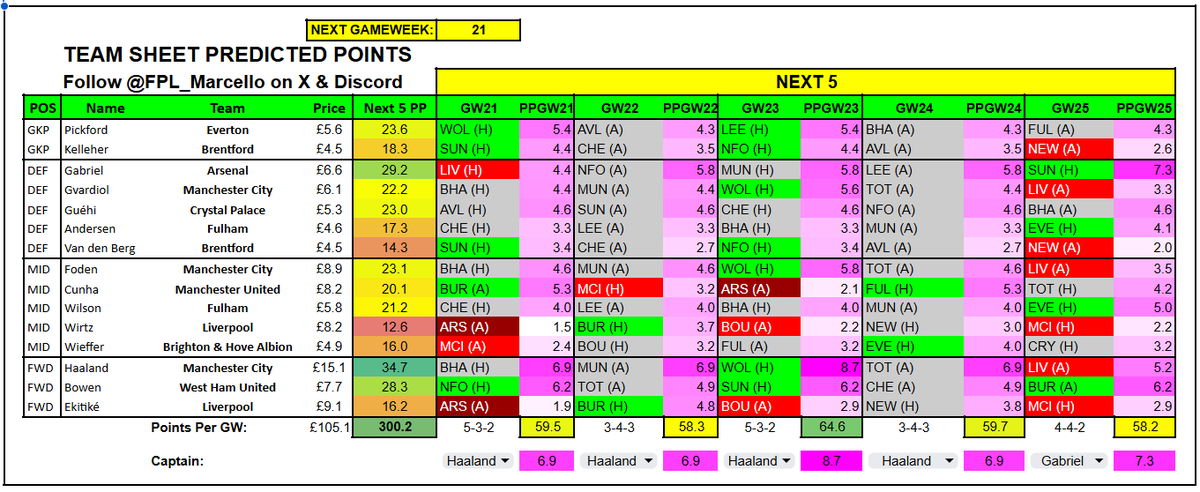 NEXT GAMEWEEK: 21

TEAM SHEET PREDICTED POINTS

Follow @FPL_Marcello on X & Discord

NEXT 5

| POS | Name | Team | Price | Next 5 PP | GW21 | PPGW21 | GW22 | PPGW22 | GW23 | PPGW23 | GW24 | PPGW24 | GW25 | PPGW25 |
|---|---|---|---|---|---|---|---|---|---|---|---|---|---|---|
| GKP | Pickford | Everton | £5.6 | 23.6 | WOL (H) | 5.4 | AVL (A) | 4.3 | LEE (H) | 5.4 | BHA (A) | 4.3 | FUL (A) | 4.3 |
| GKP | Kelleher | Brentford | £4.5 | 18.3 | SUN (H) | 4.4 | CHE (A) | 3.5 | NFO (H) | 4.4 | AVL (A) | 3.5 | NEW (A) | 2.6 |
| DEF | Gabriel | Arsenal | £6.6 | 29.2 | LIV (H) | 4.4 | NFO (A) | 5.8 | MUN (H) | 5.8 | LEE (A) | 5.8 | SUN (H) | 7.3 |
| DEF | Gvardiol | Manchester City | £6.1 | 22.2 | BHA (H) | 4.4 | MUN (A) | 4.4 | WOL (H) | 5.6 | TOT (A) | 4.4 | LIV (A) | 3.3 |
| DEF | Guéhi | Crystal Palace | £5.3 | 23.0 | AVL (H) | 4.6 | SUN (A) | 4.6 | CHE (H) | 4.6 | NFO (A) | 4.6 | BHA (A) | 4.6 |
| DEF | Andersen | Fulham | £4.6 | 17.3 | CHE (H) | 3.3 | LEE (A) | 3.3 | BHA (H) | 3.3 | MUN (A) | 3.3 | EVE (H) | 4.1 |
| DEF | Van den Berg | Brentford | £4.5 | 14.3 | SUN (H) | 3.4 | CHE (A) | 2.7 | NFO (H) | 3.4 | AVL (A) | 2.7 | NEW (A) | 2.0 |
| MID | Foden | Manchester City | £8.9 | 23.1 | BHA (H) | 4.6 | MUN (A) | 4.6 | WOL (H) | 5.8 | TOT (A) | 4.6 | LIV (A) | 3.5 |
| MID | Cunha | Manchester United | £8.2 | 20.1 | BUR (A) | 5.3 | MCI (H) | 3.2 | ARS (A) | 2.1 | FUL (H) | 5.3 | TOT (H) | 4.2 |
| MID | Wilson | Fulham | £5.8 | 21.2 | CHE (H) | 4.0 | LEE (A) | 4.0 | BHA (H) | 4.0 | MUN (A) | 4.0 | EVE (H) | 5.0 |
| MID | Wirtz | Liverpool | £8.2 | 12.6 | ARS (A) | 1.5 | BUR (H) | 3.7 | BOU (A) | 2.2 | NEW (H) | 3.0 | MCI (H) | 2.2 |
| MID | Wieffer | Brighton & Hove Albion | £4.9 | 16.0 | MCI (A) | 2.4 | BOU (H) | 3.2 | FUL (A) | 3.2 | EVE (H) | 4.0 | CRY (H) | 3.2 |
| FWD | Haaland | Manchester City | £15.1 | 34.7 | BHA (H) | 6.9 | MUN (A) | 6.9 | WOL (H) | 8.7 | TOT (A) | 6.9 | LIV (A) | 5.2 |
| FWD | Bowen | West Ham United | £7.7 | 28.3 | NFO (H) | 6.2 | TOT (A) | 4.9 | SUN (H) | 6.2 | CHE (A) | 4.9 | BUR (A) | 6.2 |
| FWD | Ekitiké | Liverpool | £9.1 | 16.2 | ARS (A) | 1.9 | BUR (H) | 4.8 | BOU (A) | 2.9 | NEW (H) | 3.8 | MCI (H) | 2.9 |
| | | Points Per GW: | £105.1 | 300.2 | 5-3-2 | 59.5 | 3-4-3 | 58.3 | 5-3-2 | 64.6 | 3-4-3 | 59.7 | 4-4-2 | 58.2 |
| | | Captain: | | | Haaland | 6.9 | Haaland | 6.9 | Haaland | 8.7 | Haaland | 6.9 | Gabriel | 7.3 |